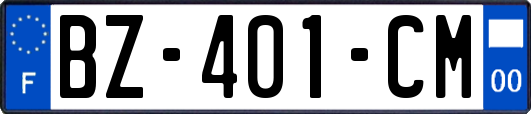 F
BZ-401-CM
00